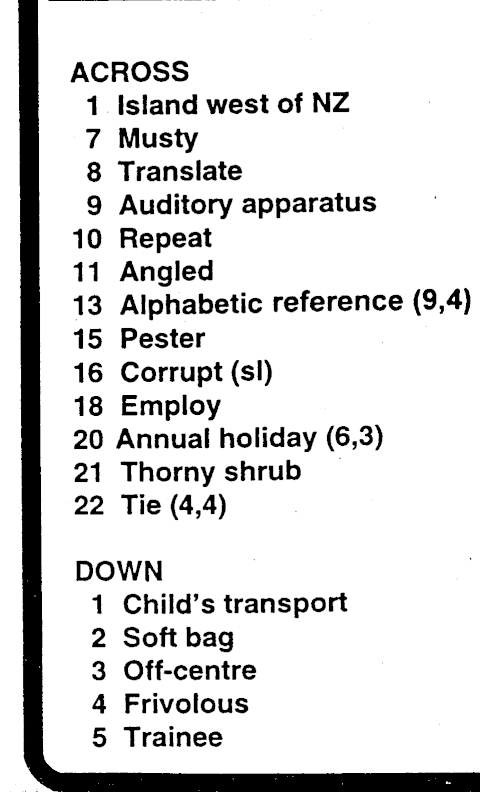 ACROSS
1 Island west of NZ
7 Musty
8 Translate
9 Auditory apparatus
10 Repeat
11 Angled
13 Alphabetic reference (9,4)
15 Pester
16 Corrupt (sl)
18 Employ
20 Annual holiday (6,3)
21 Thorny shrub
22 Tie (4,4)

DOWN
1 Child's transport
2 Soft bag
3 Off-centre
4 Frivolous
5 Trainee